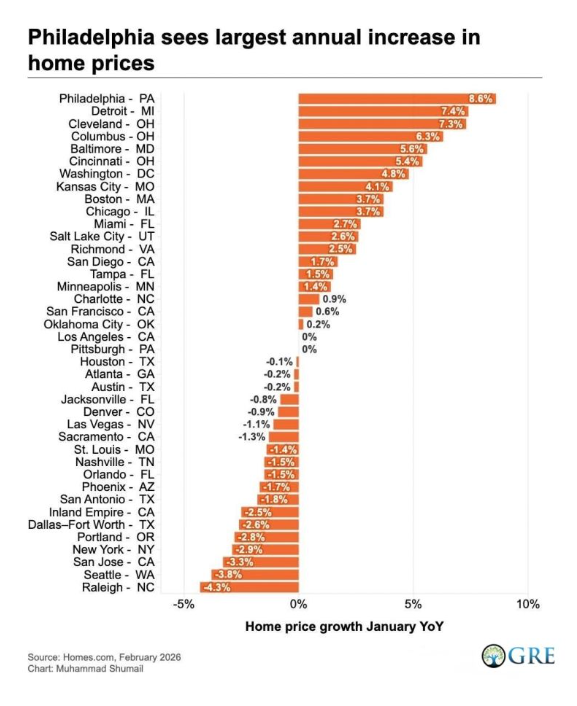 Philadelphia sees largest annual increase in home prices

Philadelphia - PA 8.6%
Detroit - MI 7.4%
Cleveland - OH 7.3%
Columbus - OH 6.3%
Baltimore - MD 5.6%
Cincinnati - OH 5.4%
Washington - DC 4.8%
Kansas City - MO 4.1%
Boston - MA 3.7%
Chicago - IL 3.7%
Miami - FL 2.7%
Salt Lake City - UT 2.6%
Richmond - VA 2.5%
San Diego - CA 1.7%
Tampa - FL 1.5%
Minneapolis - MN 1.4%
Charlotte - NC 0.9%
San Francisco - CA 0.6%
Oklahoma City - OK 0.2%
Los Angeles - CA 0%
Pittsburgh - PA 0%
Houston - TX -0.1%
Atlanta - GA -0.2%
Austin - TX -0.2%
Jacksonville - FL -0.8%
Denver - CO -0.9%
Las Vegas - NV -1.1%
Sacramento - CA -1.3%
St. Louis - MO -1.4%
Nashville - TN -1.5%
Orlando - FL -1.5%
Phoenix - AZ -1.7%
San Antonio - TX -1.8%
Inland Empire - CA -2.5%
Dallas–Fort Worth - TX -2.6%
Portland - OR -2.8%
New York - NY -2.9%
San Jose - CA -3.3%
Seattle - WA -3.8%
Raleigh - NC -4.3%

-5% 0% 5% 10%

Home price growth January YoY

Source: Homes.com, February 2026
Chart: Muhammad Shumail

GRE